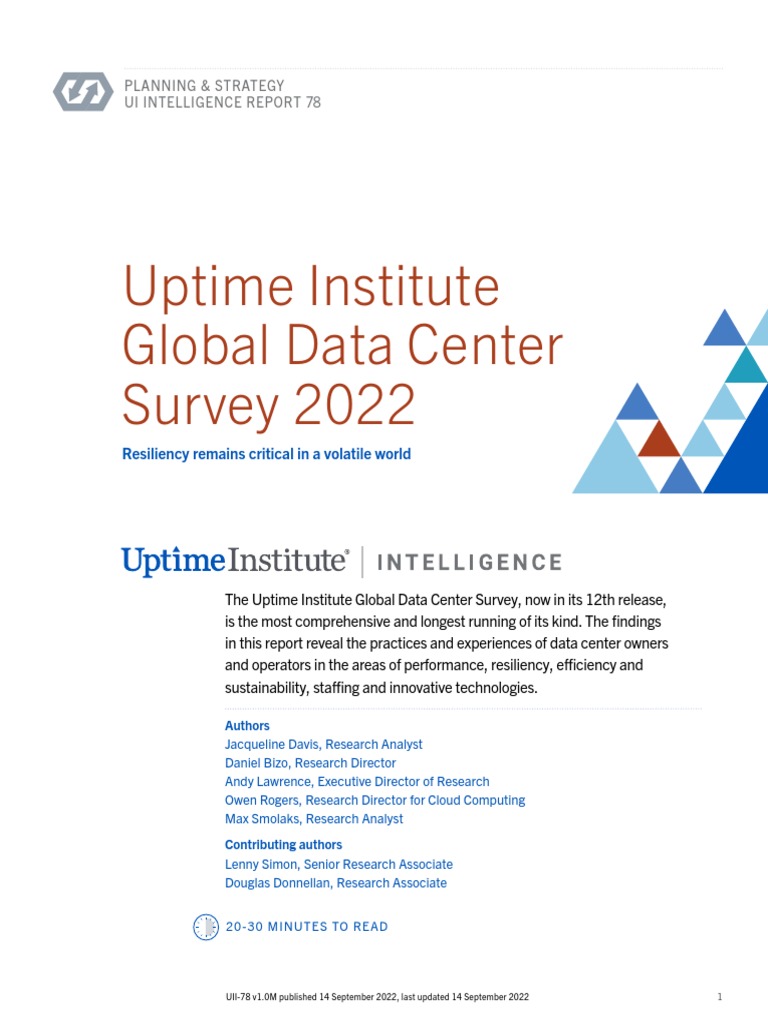 PLANNING & STRATEGY
UI INTELLIGENCE REPORT 78

Uptime Institute Global Data Center Survey 2022

Resiliency remains critical in a volatile world

UptimeInstitute® | INTELLIGENCE

The Uptime Institute Global Data Center Survey, now in its 12th release, is the most comprehensive and longest running of its kind. The findings in this report reveal the practices and experiences of data center owners and operators in the areas of performance, resiliency, efficiency and sustainability, staffing and innovative technologies.

Authors
Jacqueline Davis, Research Analyst
Daniel Bizo, Research Director
Andy Lawrence, Executive Director of Research
Owen Rogers, Research Director for Cloud Computing
Max Smolaks, Research Analyst

Contributing authors
Lenny Simon, Senior Research Associate
Douglas Donnellan, Research Associate

20-30 MINUTES TO READ

UII-78 v1.0M published 14 September 2022, last updated 14 September 2022

1